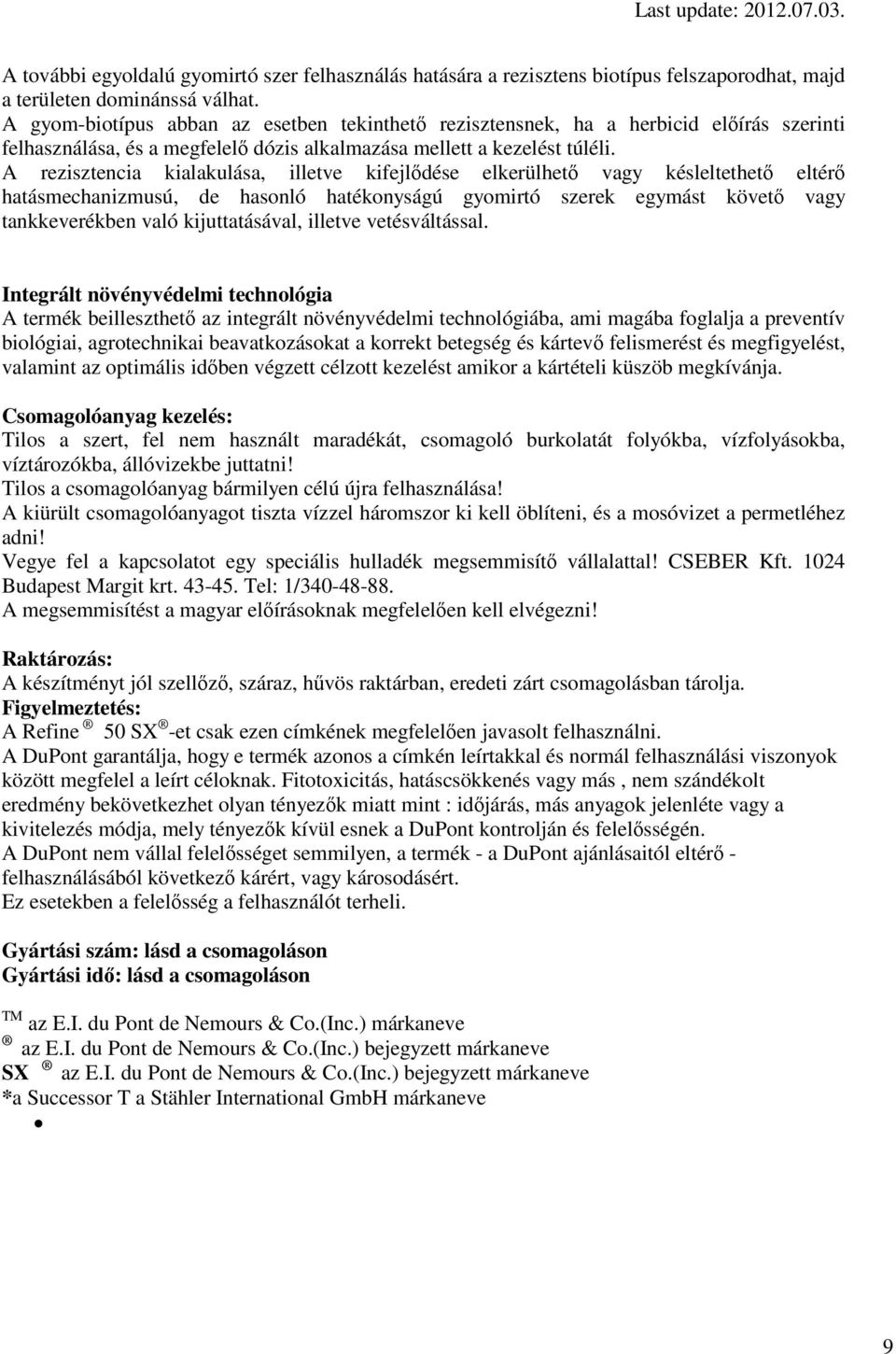 Last update: 2012.07.03.

A további egyoldalú gyomirtó szer felhasználás hatására a rezisztens biotípus felszaporodhat, majd a területen dominánssá válhat.
A gyom-biotípus abban az esetben tekinthető rezisztensnek, ha a herbicid előírás szerinti felhasználása, és a megfelelő dózis alkalmazása mellett a kezelést túléli.
A rezisztencia kialakulása, illetve kifejlődése elkerülhető vagy késleltethető eltérő hatásmechanizmusú, de hasonló hatékonyságú gyomirtó szerek egymást követő vagy tankkeverékben való kijuttatásával, illetve vetésváltással.

Integrált növényvédelmi technológia
A termék beilleszthető az integrált növényvédelmi technológiába, ami magába foglalja a preventív biológiai, agrotechnikai beavatkozásokat a korrekt betegség és kártevő felismerést és megfigyelést, valamint az optimális időben végzett célzott kezelést amikor a kártételi küszöb megkívánja.

Csomagolóanyag kezelés:
Tilos a szert, fel nem használt maradékát, csomagoló burkolatát folyókba, vízfolyásokba, víztározókba, állóvizekbe juttatni!
Tilos a csomagolóanyag bármilyen célú újra felhasználása!
A kiürült csomagolóanyagot tiszta vízzel háromszor ki kell öblíteni, és a mosóvizet a permetléhez adni!
Vegye fel a kapcsolatot egy speciális hulladék megsemmisítő vállalattal! CSEBER Kft. 1024 Budapest Margit krt. 43-45. Tel: 1/340-48-88.
A megsemmisítést a magyar előírásoknak megfelelően kell elvégezni!

Raktározás:
A készítményt jól szellőző, száraz, hűvös raktárban, eredeti zárt csomagolásban tárolja.
Figyelmeztetés:
A Refine ® 50 SX ®-et csak ezen címkének megfelelően javasolt felhasználni.
A DuPont garantálja, hogy e termék azonos a címkén leírtakkal és normál felhasználási viszonyok között megfelel a leírt céloknak. Fitotoxicitás, hatáscsökkenés vagy más , nem szándékolt eredmény bekövetkezhet olyan tényezők miatt mint : időjárás, más anyagok jelenléte vagy a kivitelezés módja, mely tényezők kívül esnek a DuPont kontrolján és felelősségén.
A DuPont nem vállal felelősséget semmilyen, a termék - a DuPont ajánlásaitól eltérő - felhasználásából következő kárért, vagy károsodásért.
Ez esetekben a felelősség a felhasználót terheli.

Gyártási szám: lásd a csomagoláson
Gyártási idő: lásd a csomagoláson

TM az E.I. du Pont de Nemours & Co.(Inc.) márkaneve
® az E.I. du Pont de Nemours & Co.(Inc.) bejegyzett márkaneve
SX ® az E.I. du Pont de Nemours & Co.(Inc.) bejegyzett márkaneve
*a Successor T a Stähler International GmbH márkaneve
•

9